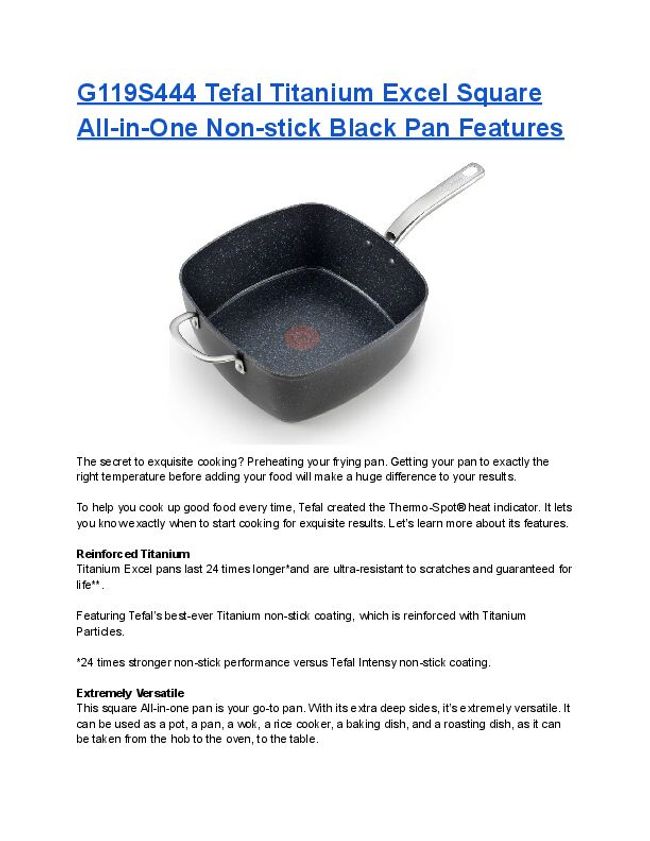 G119S444 Tefal Titanium Excel Square All-in-One Non-stick Black Pan Features

The secret to exquisite cooking? Preheating your frying pan. Getting your pan to exactly the right temperature before adding your food will make a huge difference to your results.

To help you cook up good food every time, Tefal created the Thermo-Spot® heat indicator. It lets you know exactly when to start cooking for exquisite results. Let's learn more about its features.

Reinforced Titanium
Titanium Excel pans last 24 times longer*and are ultra-resistant to scratches and guaranteed for life**.

Featuring Tefal's best-ever Titanium non-stick coating, which is reinforced with Titanium Particles.

*24 times stronger non-stick performance versus Tefal Intensy non-stick coating.

Extremely Versatile
This square All-in-one pan is your go-to pan. With its extra deep sides, it's extremely versatile. It can be used as a pot, a pan, a wok, a rice cooker, a baking dish, and a roasting dish, as it can be taken from the hob to the oven, to the table.